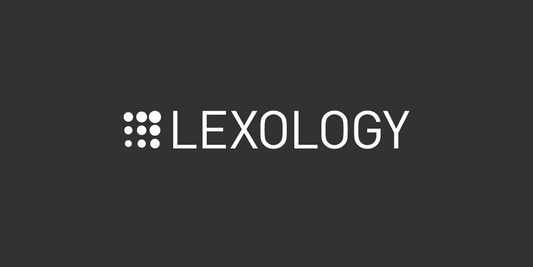 LEXOLOGY